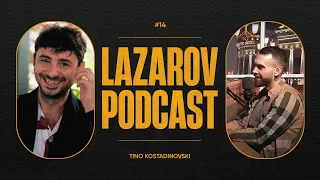 #14

LAZAROV PODCAST

TINO KOSTADINOVSKI